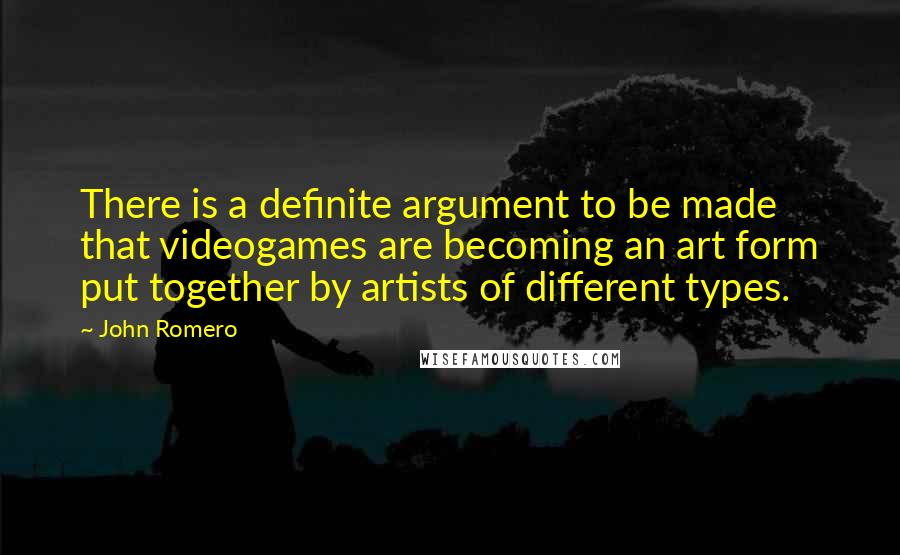 There is a definite argument to be made that videogames are becoming an art form put together by artists of different types.

~ John Romero

WISEFAMOUSQUOTES.COM